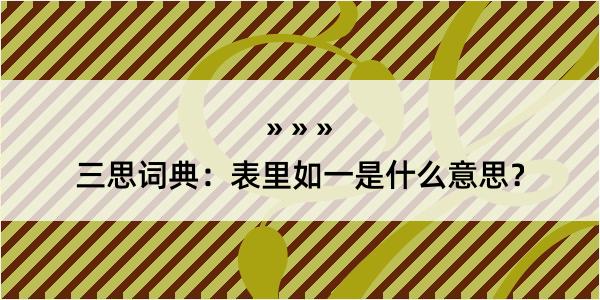 » » »

三思词典：表里如一是什么意思？